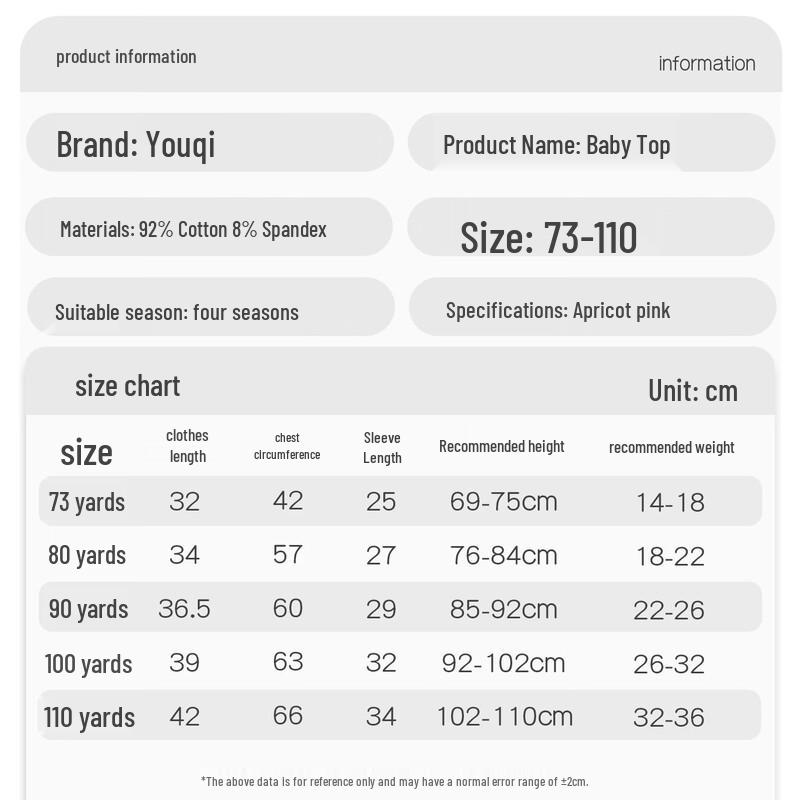 product information

information

Brand: Youqi

Product Name: Baby Top

Materials: 92% Cotton 8% Spandex

Size: 73-110

Suitable season: four seasons

Specifications: Apricot pink

size chart

Unit: cm

| size | clothes length | chest circumference | Sleeve Length | Recommended height | recommended weight |
|---|---|---|---|---|---|
| 73 yards | 32 | 42 | 25 | 69-75cm | 14-18 |
| 80 yards | 34 | 57 | 27 | 76-84cm | 18-22 |
| 90 yards | 36.5 | 60 | 29 | 85-92cm | 22-26 |
| 100 yards | 39 | 63 | 32 | 92-102cm | 26-32 |
| 110 yards | 42 | 66 | 34 | 102-110cm | 32-36 |

*The above data is for reference only and may have a normal error range of ±2cm.